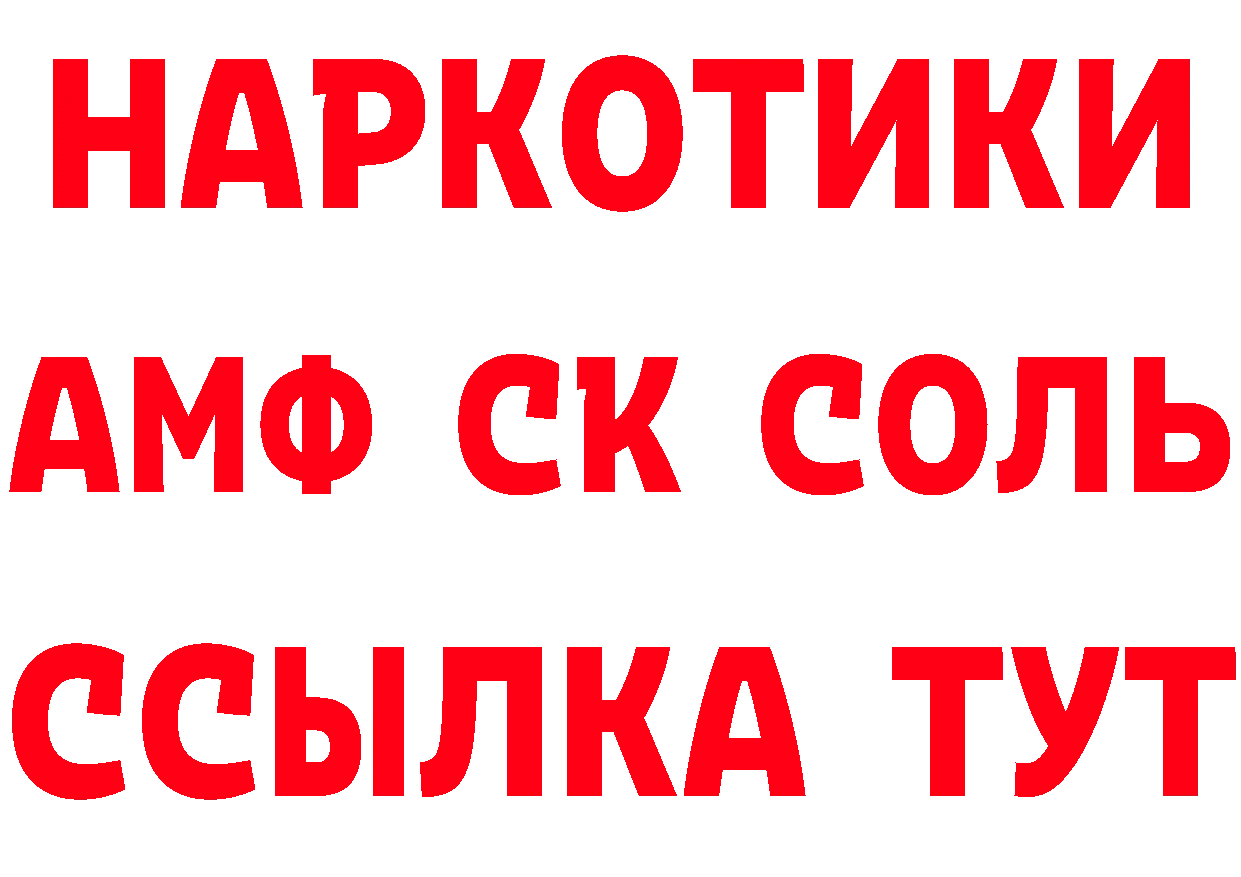 НАРКОТИКИ
АМФ СК СОЛЬ
ССЫЛКА ТУТ